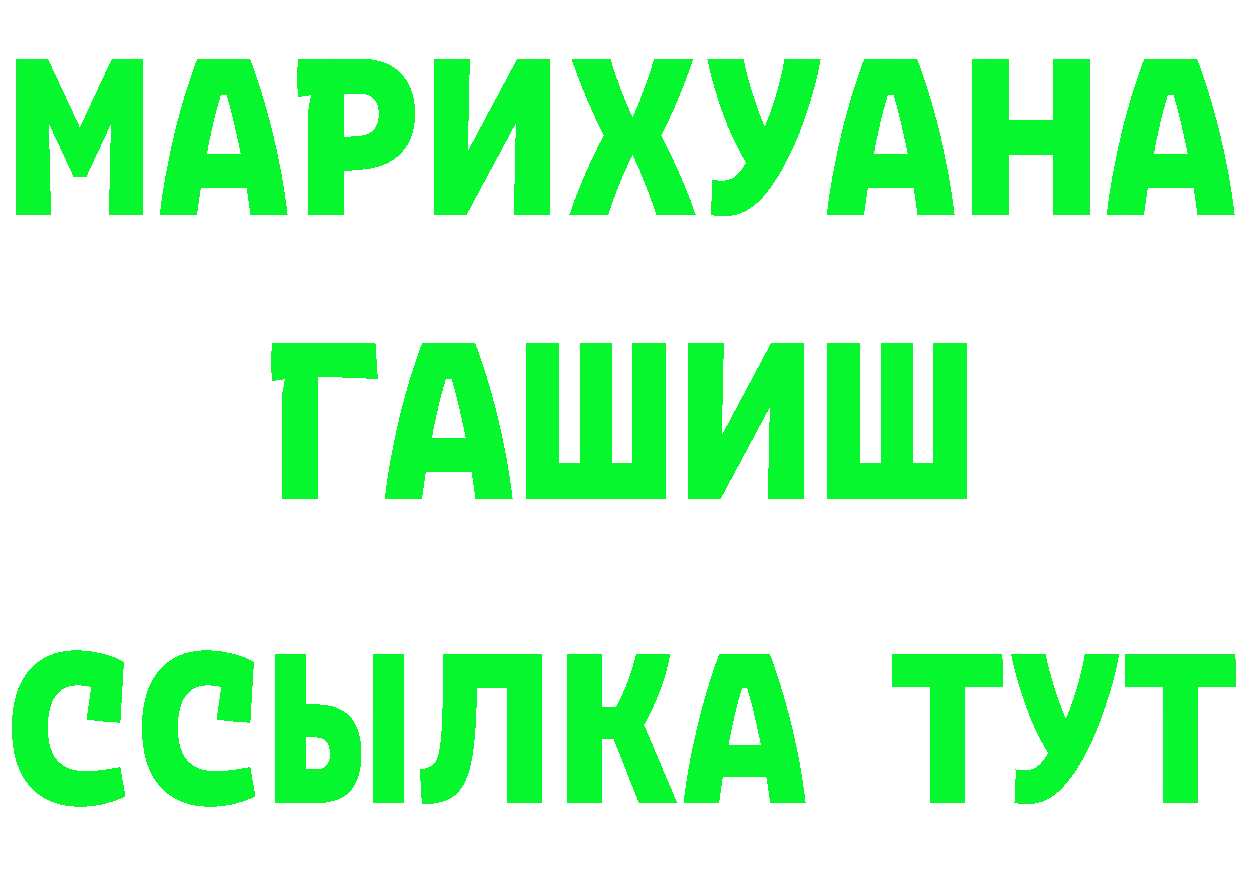 МАРИХУАНА
ГАШИШ
ССЫЛКА ТУТ